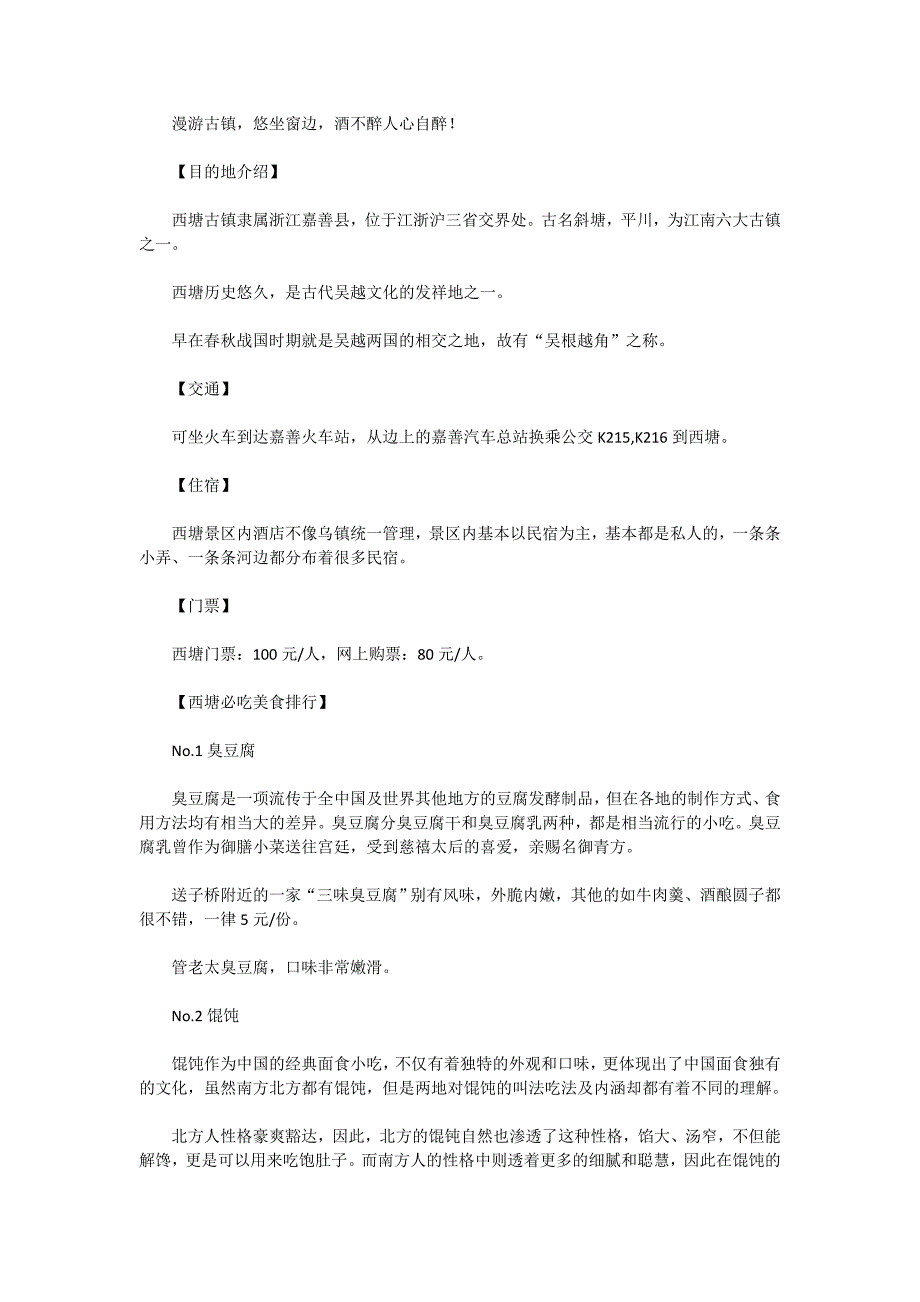 漫游古镇，悠坐窗边，酒不醉人心自醉！

【目的地介绍】

西塘古镇隶属浙江嘉善县，位于江浙沪三省交界处。古名斜塘，平川，为江南六大古镇之一。

西塘历史悠久，是古代吴越文化的发祥地之一。

早在春秋战国时期就是吴越两国的相交之地，故有“吴根越角”之称。

【交通】

可坐火车到达嘉善火车站，从边上的嘉善汽车总站换乘公交 K215,K216 到西塘。

【住宿】

西塘景区内酒店不像乌镇统一管理，景区内基本以民宿为主，基本都是私人的，一条条小弄、一条条河边都分布着很多民宿。

【门票】

西塘门票：100 元/人，网上购票：80 元/人。

【西塘必吃美食排行】

No.1 臭豆腐

臭豆腐是一项流传于全中国及世界其他地方的豆腐发酵制品，但在各地的制作方式、食用方法均有相当大的差异。臭豆腐分臭豆腐干和臭豆腐乳两种，都是相当流行的小吃。臭豆腐乳曾作为御膳小菜送往宫廷，受到慈禧太后的喜爱，亲赐名御青方。

送子桥附近的一家“三味臭豆腐”别有风味，外脆内嫩，其他的如牛肉羹、酒酿圆子都很不错，一律 5 元/份。

管老太臭豆腐，口味非常嫩滑。

No.2 馄饨

馄饨作为中国的经典面食小吃，不仅有着独特的外观和口味，更体现出了中国面食独有的文化，虽然南方北方都有馄饨，但是两地对馄饨的叫法吃法及内涵却都有着不同的理解。

北方人性格豪爽豁达，因此，北方的馄饨自然也渗透了这种性格，馅大、汤窄，不但能解馋，更是可以用来吃饱肚子。而南方人的性格中则透着更多的细腻和聪慧，因此在馄饨的